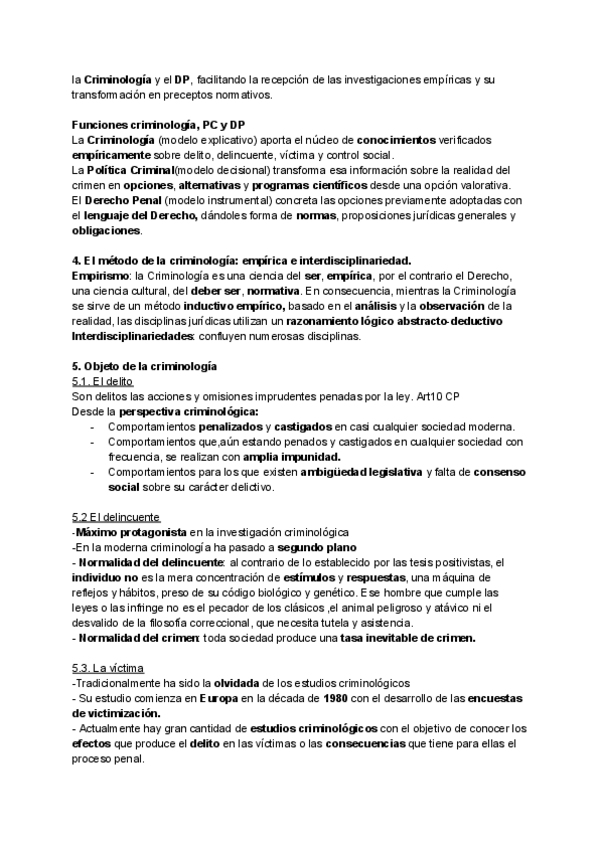 la Criminología y el DP, facilitando la recepción de las investigaciones empíricas y su transformación en preceptos normativos.

Funciones criminología, PC y DP
La Criminología (modelo explicativo) aporta el núcleo de conocimientos verificados empíricamente sobre delito, delincuente, víctima y control social.
La Política Criminal(modelo decisional) transforma esa información sobre la realidad del crimen en opciones, alternativas y programas científicos desde una opción valorativa.
El Derecho Penal (modelo instrumental) concreta las opciones previamente adoptadas con el lenguaje del Derecho, dándoles forma de normas, proposiciones jurídicas generales y obligaciones.

4. El método de la criminología: empírica e interdisciplinariedad.
Empirismo: la Criminología es una ciencia del ser, empírica, por el contrario el Derecho, una ciencia cultural, del deber ser, normativa. En consecuencia, mientras la Criminología se sirve de un método inductivo empírico, basado en el análisis y la observación de la realidad, las disciplinas jurídicas utilizan un razonamiento lógico abstracto-deductivo
Interdisciplinariedades: confluyen numerosas disciplinas.

5. Objeto de la criminología
5.1. El delito
Son delitos las acciones y omisiones imprudentes penadas por la ley. Art10 CP
Desde la perspectiva criminológica:
- Comportamientos penalizados y castigados en casi cualquier sociedad moderna.
- Comportamientos que,aún estando penados y castigados en cualquier sociedad con frecuencia, se realizan con amplia impunidad.
- Comportamientos para los que existen ambigüedad legislativa y falta de consenso social sobre su carácter delictivo.

5.2 El delincuente
-Máximo protagonista en la investigación criminológica
-En la moderna criminología ha pasado a segundo plano
- Normalidad del delincuente: al contrario de lo establecido por las tesis positivistas, el individuo no es la mera concentración de estímulos y respuestas, una máquina de reflejos y hábitos, preso de su código biológico y genético. Ese hombre que cumple las leyes o las infringe no es el pecador de los clásicos ,el animal peligroso y atávico ni el desvalido de la filosofía correccional, que necesita tutela y asistencia.
- Normalidad del crimen: toda sociedad produce una tasa inevitable de crimen.

5.3. La víctima
-Tradicionalmente ha sido la olvidada de los estudios criminológicos
- Su estudio comienza en Europa en la década de 1980 con el desarrollo de las encuestas de victimización.
- Actualmente hay gran cantidad de estudios criminológicos con el objetivo de conocer los efectos que produce el delito en las víctimas o las consecuencias que tiene para ellas el proceso penal.